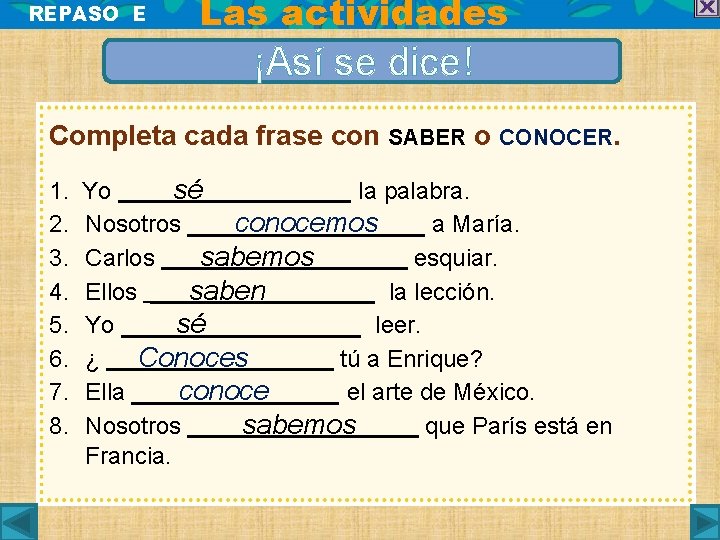 REPASO E Las actividades

¡Así se dice!

Completa cada frase con SABER o CONOCER.

1. Yo sé la palabra.
2. Nosotros conocemos a María.
3. Carlos sabemos esquiar.
4. Ellos saben la lección.
5. Yo sé leer.
6. ¿ Conoces tú a Enrique?
7. Ella conoce el arte de México.
8. Nosotros sabemos que París está en Francia.